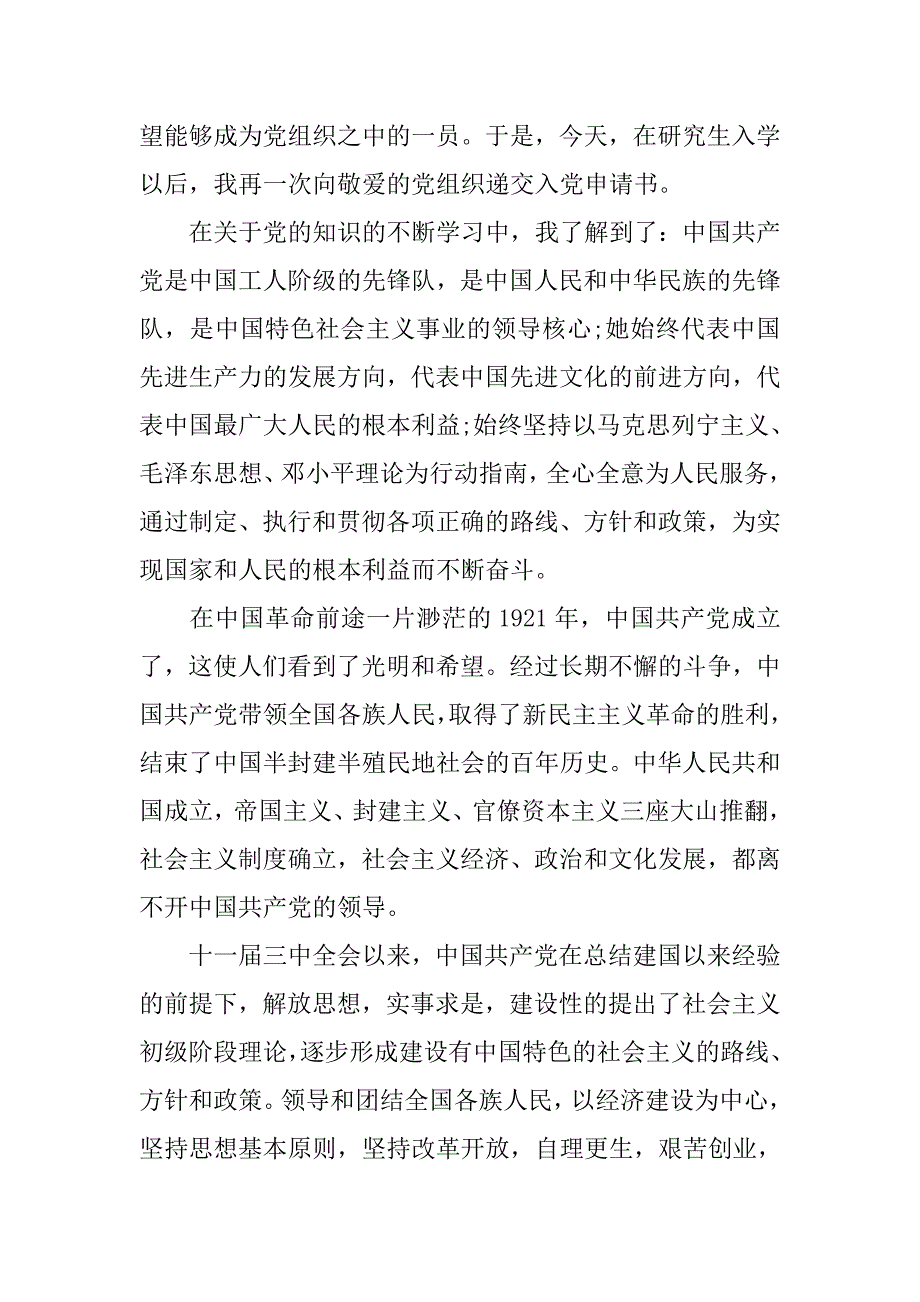 望能够成为党组织之中的一员。于是，今天，在研究生入学以后，我再一次向敬爱的党组织递交入党申请书。

在关于党的知识的不断学习中，我了解到了：中国共产党是中国工人阶级的先锋队，是中国人民和中华民族的先锋队，是中国特色社会主义事业的领导核心;她始终代表中国先进生产力的发展方向，代表中国先进文化的前进方向，代表中国最广大人民的根本利益;始终坚持以马克思列宁主义、毛泽东思想、邓小平理论为行动指南，全心全意为人民服务，通过制定、执行和贯彻各项正确的路线、方针和政策，为实现国家和人民的根本利益而不断奋斗。

在中国革命前途一片渺茫的 1921 年，中国共产党成立了，这使人们看到了光明和希望。经过长期不懈的斗争，中国共产党带领全国各族人民，取得了新民主主义革命的胜利，结束了中国半封建半殖民地社会的百年历史。中华人民共和国成立，帝国主义、封建主义、官僚资本主义三座大山推翻，社会主义制度确立，社会主义经济、政治和文化发展，都离不开中国共产党的领导。

十一届三中全会以来，中国共产党在总结建国以来经验的前提下，解放思想，实事求是，建设性的提出了社会主义初级阶段理论，逐步形成建设有中国特色的社会主义的路线、方针和政策。领导和团结全国各族人民，以经济建设为中心，坚持思想基本原则，坚持改革开放，自理更生，艰苦创业，